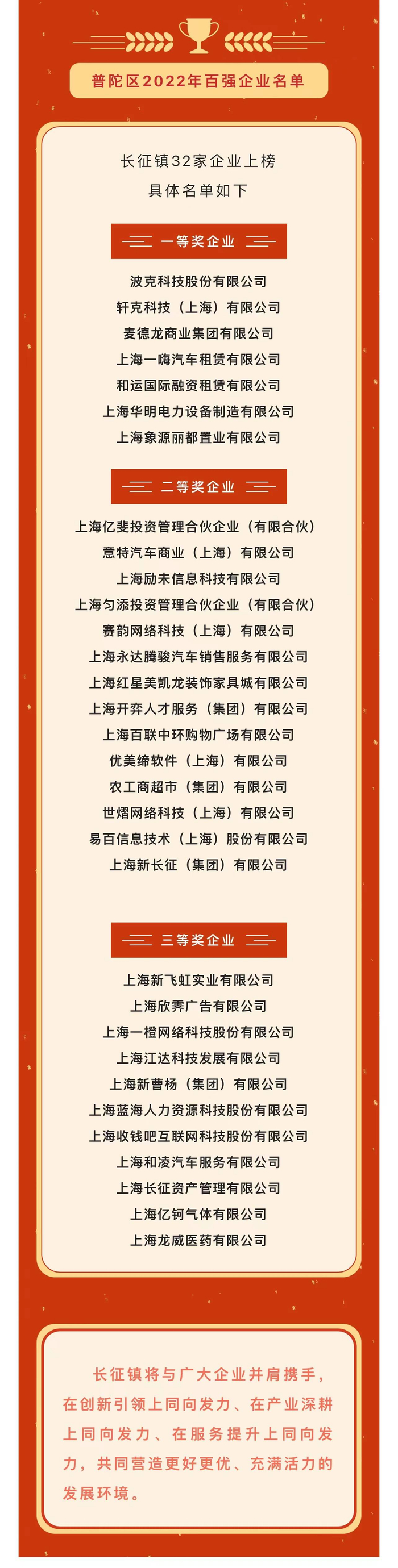 普陀区2022年百强企业名单

长征镇32家企业上榜
具体名单如下

一等奖企业

波克科技股份有限公司
轩克科技（上海）有限公司
麦德龙商业集团有限公司
上海一嗨汽车租赁有限公司
和运国际融资租赁有限公司
上海华明电力设备制造有限公司
上海象源丽都置业有限公司

二等奖企业

上海亿斐投资管理合伙企业（有限合伙）
意特汽车商业（上海）有限公司
上海励未信息科技有限公司
上海匀添投资管理合伙企业（有限合伙）
赛韵网络科技（上海）有限公司
上海永达腾骏汽车销售服务有限公司
上海红星美凯龙装饰家具城有限公司
上海开弈人才服务（集团）有限公司
上海百联中环购物广场有限公司
优美缔软件（上海）有限公司
农工商超市（集团）有限公司
世熠网络科技（上海）有限公司
易百信息技术（上海）股份有限公司
上海新长征（集团）有限公司

三等奖企业

上海新飞虹实业有限公司
上海欣霁广告有限公司
上海一橙网络科技股份有限公司
上海江达科技发展有限公司
上海新曹杨（集团）有限公司
上海蓝海人力资源科技股份有限公司
上海收钱吧互联网科技股份有限公司
上海和凌汽车服务有限公司
上海长征资产管理有限公司
上海亿钶气体有限公司
上海龙威医药有限公司

长征镇将与广大企业并肩携手，在创新引领上同向发力、在产业深耕上同向发力、在服务提升上同向发力，共同营造更好更优、充满活力的发展环境。